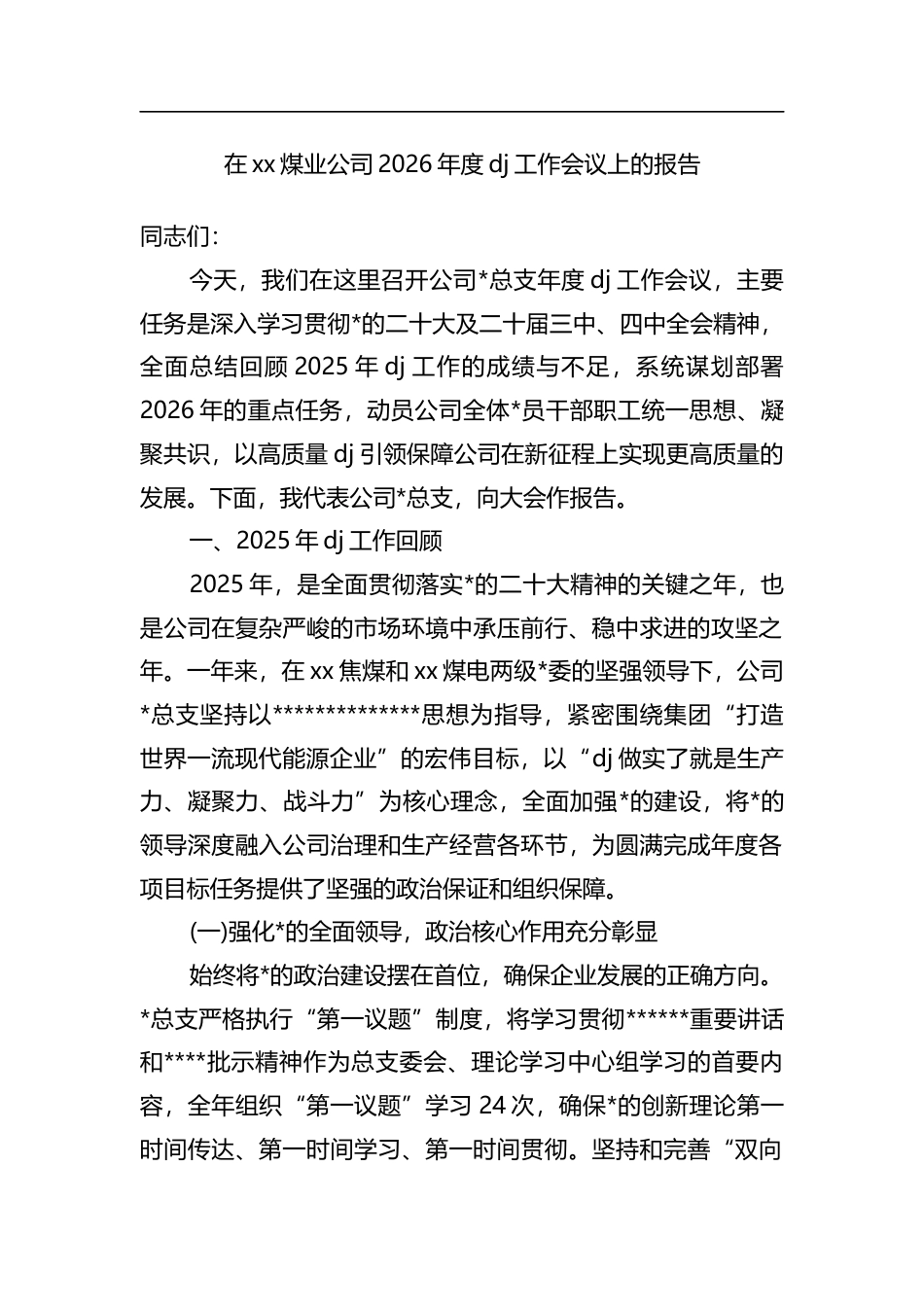 在xx煤业公司2026年度dj工作会议上的报告

同志们：

今天，我们在这里召开公司*总支年度dj工作会议，主要任务是深入学习贯彻*的二十大及二十届三中、四中全会精神，全面总结回顾2025年dj工作的成绩与不足，系统谋划部署2026年的重点任务，动员公司全体*员干部职工统一思想、凝聚共识，以高质量dj引领保障公司在新征程上实现更高质量的发展。下面，我代表公司*总支，向大会作报告。

一、2025年dj工作回顾

2025年，是全面贯彻落实*的二十大精神的关键之年，也是公司在复杂严峻的市场环境中承压前行、稳中求进的攻坚之年。一年来，在xx焦煤和xx煤电两级*委的坚强领导下，公司*总支坚持以**************思想为指导，紧密围绕集团“打造世界一流现代能源企业”的宏伟目标，以“dj做实了就是生产力、凝聚力、战斗力”为核心理念，全面加强*的建设，将*的领导深度融入公司治理和生产经营各环节，为圆满完成年度各项目标任务提供了坚强的政治保证和组织保障。

(一)强化*的全面领导，政治核心作用充分彰显

始终将*的政治建设摆在首位，确保企业发展的正确方向。*总支严格执行“第一议题”制度，将学习贯彻******重要讲话和****批示精神作为总支委会、理论学习中心组学习的首要内容，全年组织“第一议题”学习24次，确保*的创新理论第一时间传达、第一时间学习、第一时间贯彻。坚持和完善“双向